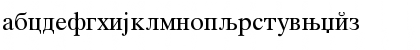 абцдефгхијклмнопљрстувњџйз